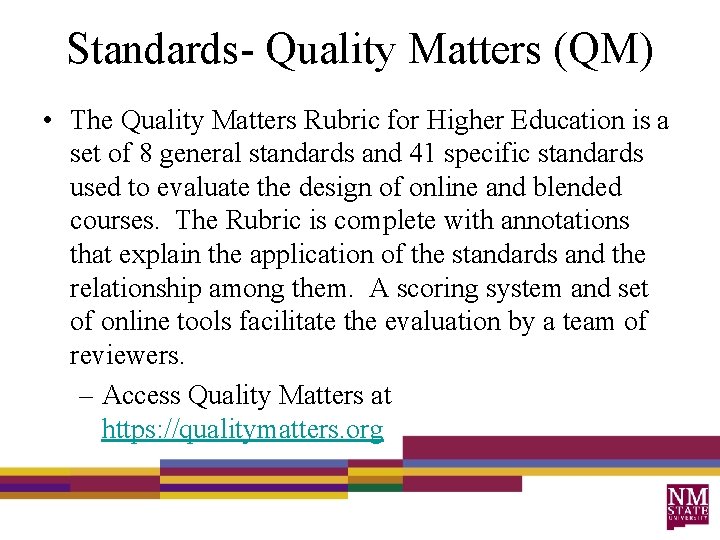 Standards- Quality Matters (QM)

• The Quality Matters Rubric for Higher Education is a set of 8 general standards and 41 specific standards used to evaluate the design of online and blended courses. The Rubric is complete with annotations that explain the application of the standards and the relationship among them. A scoring system and set of online tools facilitate the evaluation by a team of reviewers.

– Access Quality Matters at https://qualitymatters.org

NM STATE UNIVERSITY